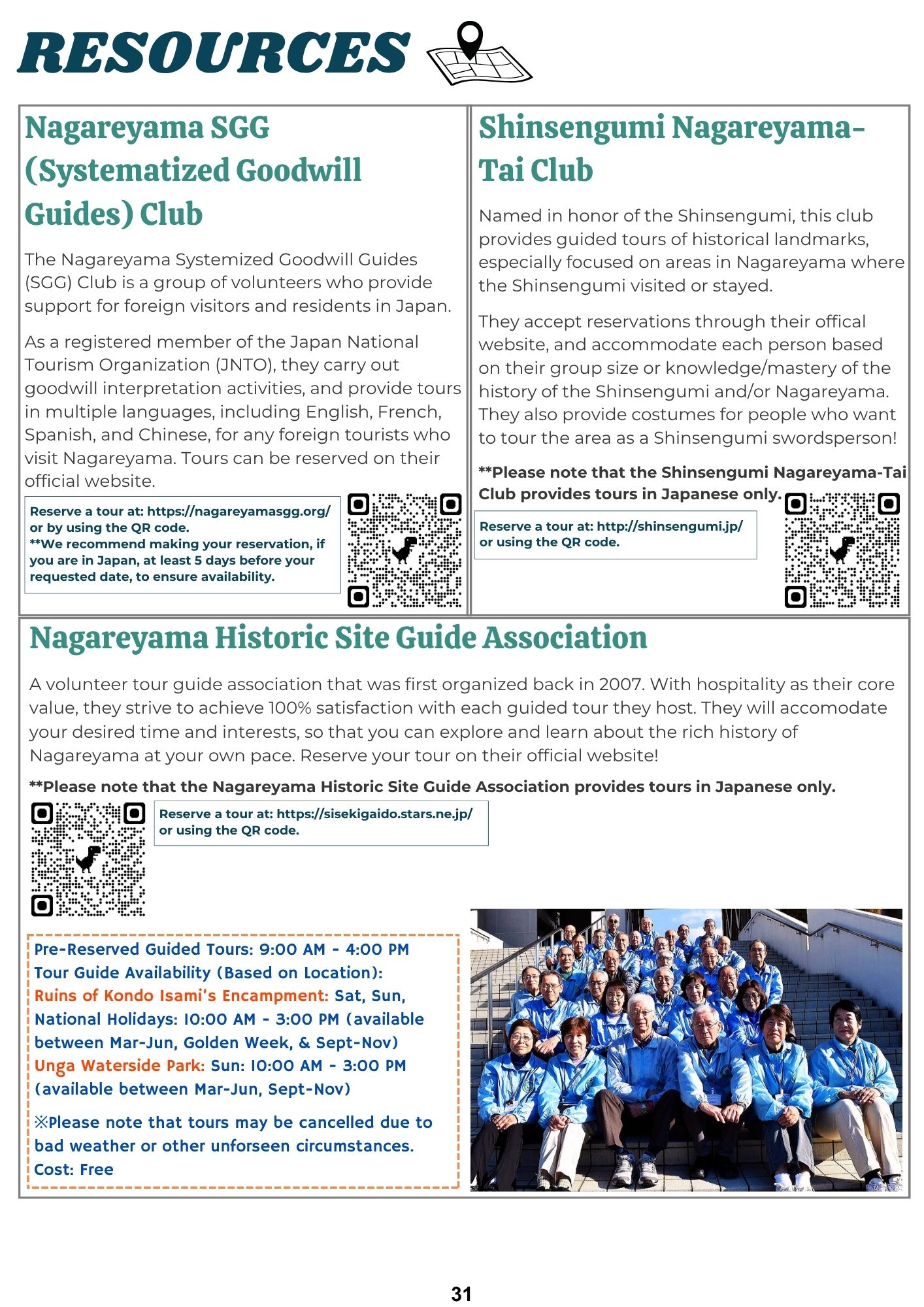 RESOURCES

Nagareyama SGG (Systematized Goodwill Guides) Club

The Nagareyama Systemized Goodwill Guides (SGG) Club is a group of volunteers who provide support for foreign visitors and residents in Japan.

As a registered member of the Japan National Tourism Organization (JNTO), they carry out goodwill interpretation activities, and provide tours in multiple languages, including English, French, Spanish, and Chinese, for any foreign tourists who visit Nagareyama. Tours can be reserved on their official website.

Reserve a tour at: https://nagareyamasgg.org/ or by using the QR code.
**We recommend making your reservation, if you are in Japan, at least 5 days before your requested date, to ensure availability.

Shinsengumi Nagareyama-Tai Club

Named in honor of the Shinsengumi, this club provides guided tours of historical landmarks, especially focused on areas in Nagareyama where the Shinsengumi visited or stayed.

They accept reservations through their offical website, and accommodate each person based on their group size or knowledge/mastery of the history of the Shinsengumi and/or Nagareyama. They also provide costumes for people who want to tour the area as a Shinsengumi swordsperson!

**Please note that the Shinsengumi Nagareyama-Tai Club provides tours in Japanese only.

Reserve a tour at: http://shinsengumi.jp/ or using the QR code.

Nagareyama Historic Site Guide Association

A volunteer tour guide association that was first organized back in 2007. With hospitality as their core value, they strive to achieve 100% satisfaction with each guided tour they host. They will accomodate your desired time and interests, so that you can explore and learn about the rich history of Nagareyama at your own pace. Reserve your tour on their official website!

**Please note that the Nagareyama Historic Site Guide Association provides tours in Japanese only.

Reserve a tour at: https://sisekigaido.stars.ne.jp/ or using the QR code.

Pre-Reserved Guided Tours: 9:00 AM - 4:00 PM
Tour Guide Availability (Based on Location):
Ruins of Kondo Isami's Encampment: Sat, Sun, National Holidays: 10:00 AM - 3:00 PM (available between Mar-Jun, Golden Week, & Sept-Nov)
Unga Waterside Park: Sun: 10:00 AM - 3:00 PM (available between Mar-Jun, Sept-Nov)

※Please note that tours may be cancelled due to bad weather or other unforseen circumstances.
Cost: Free

31